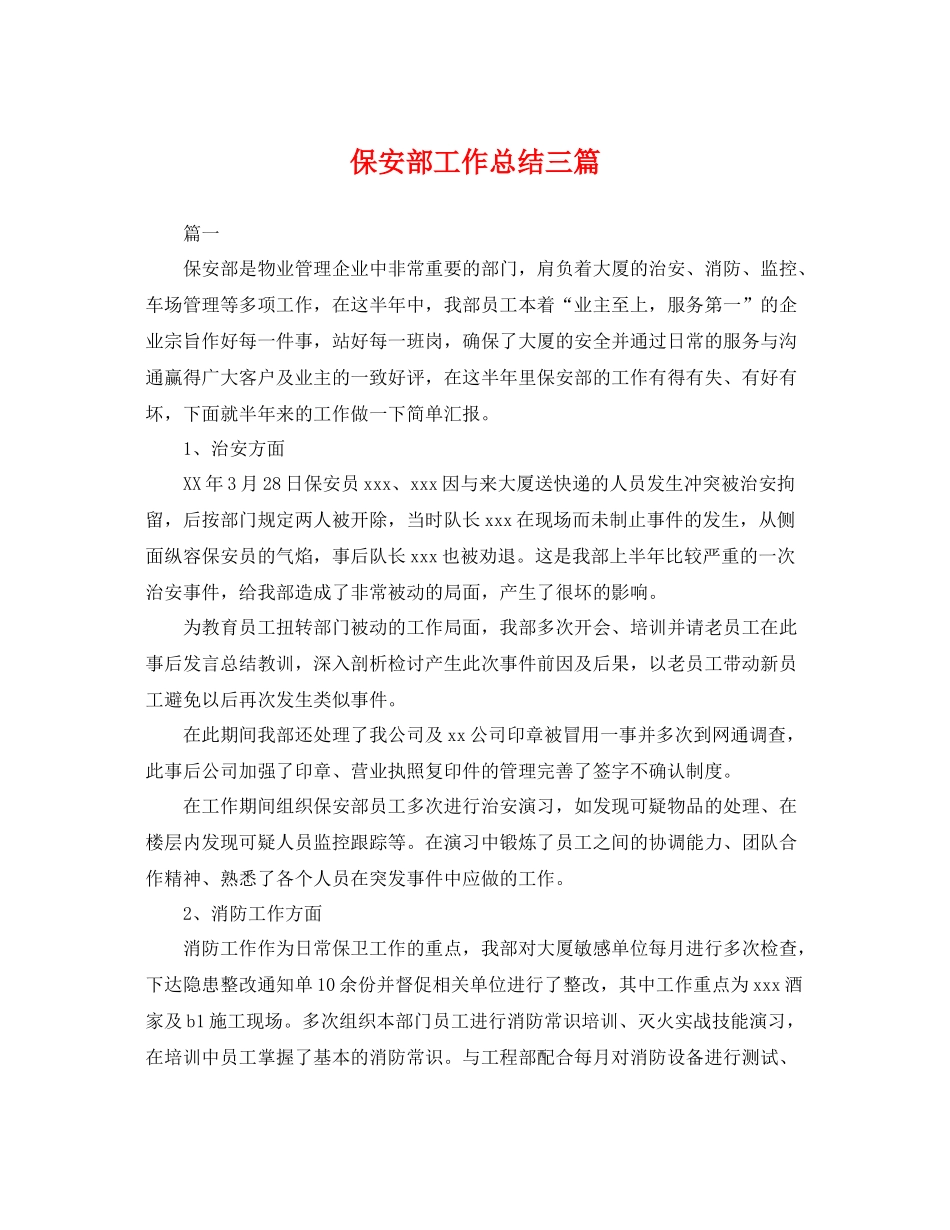 保安部工作总结三篇

篇一

保安部是物业管理企业中非常重要的部门，肩负着大厦的治安、消防、监控、车场管理等多项工作，在这半年中，我部员工本着“业主至上，服务第一”的企业宗旨作好每一件事，站好每一班岗，确保了大厦的安全并通过日常的服务与沟通赢得广大客户及业主的一致好评，在这半年里保安部的工作有得有失、有好有坏，下面就半年来的工作做一下简单汇报。

1、治安方面

XX年3月28日保安员xxx、xxx因与来大厦送快递的人员发生冲突被治安拘留，后按部门规定两人被开除，当时队长xxx在现场而未制止事件的发生，从侧面纵容保安员的气焰，事后队长xxx也被劝退。这是我部上半年比较严重的一次治安事件，给我部造成了非常被动的局面，产生了很坏的影响。

为教育员工扭转部门被动的工作局面，我部多次开会、培训并请老员工在此事后发言总结教训，深入剖析检讨产生此次事件前因及后果，以老员工带动新员工避免以后再次发生类似事件。

在此期间我部还处理了我公司及xx公司印章被冒用一事并多次到网通调查，此事后公司加强了印章、营业执照复印件的管理完善了签字不确认制度。

在工作期间组织保安部员工多次进行治安演习，如发现可疑物品的处理、在楼层内发现可疑人员监控跟踪等。在演习中锻炼了员工之间的协调能力、团队合作精神、熟悉了各个人员在突发事件中应做的工作。

2、消防工作方面

消防工作作为日常保卫工作的重点，我部对大厦敏感单位每月进行多次检查，下达隐患整改通知单10余份并督促相关单位进行了整改，其中工作重点为xxx酒家及b1施工现场。多次组织本部门员工进行消防常识培训、灭火实战技能演习，在培训中员工掌握了基本的消防常识。与工程部配合每月对消防设备进行测试、